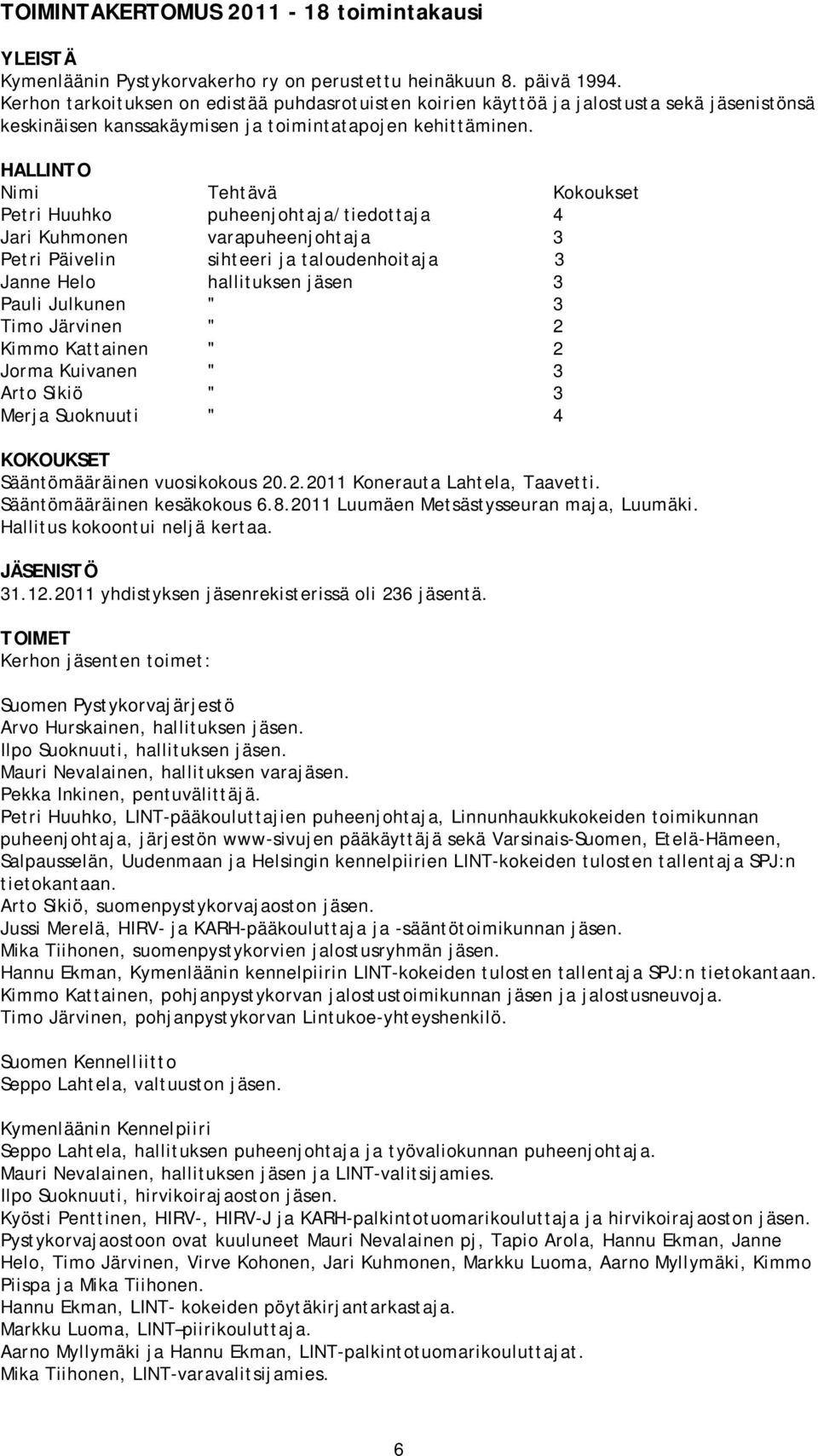 TOIMINTAKERTOMUS 2011 - 18 toimintakausi

YLEISTÄ
Kymenläänin Pystykorvakerho ry on perustettu heinäkuun 8. päivä 1994.
Kerhon tarkoituksen on edistää puhdasrotuisten koirien käyttöä ja jalostusta sekä jäsenistönsä keskinäisen kanssakäymisen ja toimintatapojen kehittäminen.

HALLINTO

| Nimi | Tehtävä | Kokoukset |
|---|---|---|
| Petri Huuhko | puheenjohtaja/tiedottaja | 4 |
| Jari Kuhmonen | varapuheenjohtaja | 3 |
| Petri Päivelin | sihteeri ja taloudenhoitaja | 3 |
| Janne Helo | hallituksen jäsen | 3 |
| Pauli Julkunen | " | 3 |
| Timo Järvinen | " | 2 |
| Kimmo Kattainen | " | 2 |
| Jorma Kuivanen | " | 3 |
| Arto Sikiö | " | 3 |
| Merja Suoknuuti | " | 4 |

KOKOUKSET
Sääntömääräinen vuosikokous 20.2.2011 Konerauta Lahtela, Taavetti.
Sääntömääräinen kesäkokous 6.8.2011 Luumäen Metsästysseuran maja, Luumäki.
Hallitus kokoontui neljä kertaa.

JÄSENISTÖ
31.12.2011 yhdistyksen jäsenrekisterissä oli 236 jäsentä.

TOIMET
Kerhon jäsenten toimet:

Suomen Pystykorvajärjestö
Arvo Hurskainen, hallituksen jäsen.
Ilpo Suoknuuti, hallituksen jäsen.
Mauri Nevalainen, hallituksen varajäsen.
Pekka Inkinen, pentuvälittäjä.
Petri Huuhko, LINT-pääkouluttajien puheenjohtaja, Linnunhaukkukokeiden toimikunnan puheenjohtaja, järjestön www-sivujen pääkäyttäjä sekä Varsinais-Suomen, Etelä-Hämeen, Salpausselän, Uudenmaan ja Helsingin kennelpiirien LINT-kokeiden tulosten tallentaja SPJ:n tietokantaan.
Arto Sikiö, suomenpystykorvajaoston jäsen.
Jussi Merelä, HIRV- ja KARH-pääkouluttaja ja -sääntötoimikunnan jäsen.
Mika Tiihonen, suomenpystykorvien jalostusryhmän jäsen.
Hannu Ekman, Kymenläänin kennelpiirin LINT-kokeiden tulosten tallentaja SPJ:n tietokantaan.
Kimmo Kattainen, pohjanpystykorvan jalostustoimikunnan jäsen ja jalostusneuvoja.
Timo Järvinen, pohjanpystykorvan Lintukoe-yhteyshenkilö.

Suomen Kennelliitto
Seppo Lahtela, valtuuston jäsen.

Kymenläänin Kennelpiiri
Seppo Lahtela, hallituksen puheenjohtaja ja työvaliokunnan puheenjohtaja.
Mauri Nevalainen, hallituksen jäsen ja LINT-valitsijamies.
Ilpo Suoknuuti, hirvikoirajaoston jäsen.
Kyösti Penttinen, HIRV-, HIRV-J ja KARH-palkintotuomarikouluttaja ja hirvikoirajaoston jäsen.
Pystykorvajaostoon ovat kuuluneet Mauri Nevalainen pj, Tapio Arola, Hannu Ekman, Janne Helo, Timo Järvinen, Virve Kohonen, Jari Kuhmonen, Markku Luoma, Aarno Myllymäki, Kimmo Piispa ja Mika Tiihonen.
Hannu Ekman, LINT- kokeiden pöytäkirjantarkastaja.
Markku Luoma, LINT–piirikouluttaja.
Aarno Myllymäki ja Hannu Ekman, LINT-palkintotuomarikouluttajat.
Mika Tiihonen, LINT-varavalitsijamies.

6